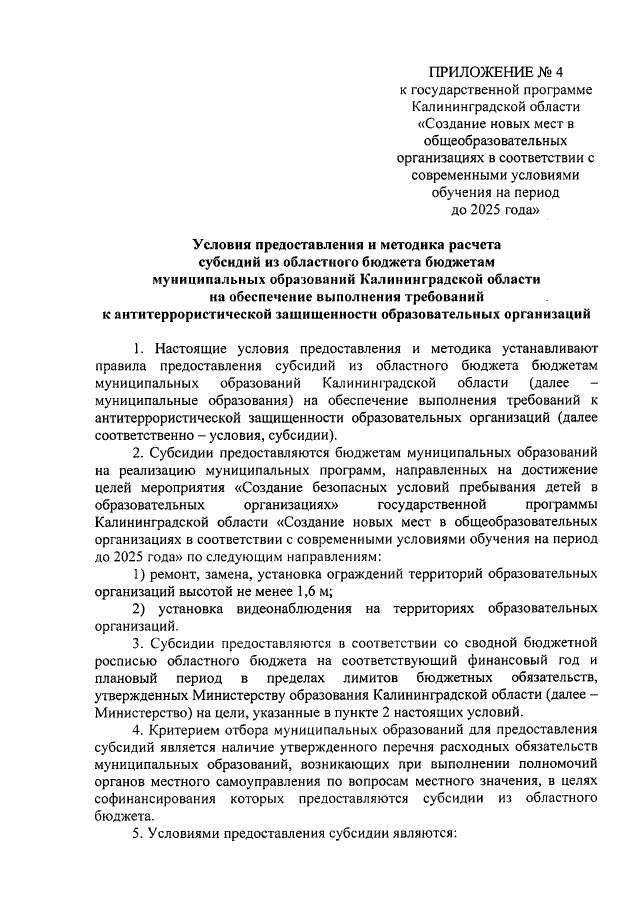 ПРИЛОЖЕНИЕ № 4
к государственной программе Калининградской области «Создание новых мест в общеобразовательных организациях в соответствии с современными условиями обучения на период до 2025 года»

Условия предоставления и методика расчета субсидий из областного бюджета бюджетам муниципальных образований Калининградской области на обеспечение выполнения требований к антитеррористической защищенности образовательных организаций

1. Настоящие условия предоставления и методика устанавливают правила предоставления субсидий из областного бюджета бюджетам муниципальных образований Калининградской области (далее – муниципальные образования) на обеспечение выполнения требований к антитеррористической защищенности образовательных организаций (далее соответственно – условия, субсидии).

2. Субсидии предоставляются бюджетам муниципальных образований на реализацию муниципальных программ, направленных на достижение целей мероприятия «Создание безопасных условий пребывания детей в образовательных организациях» государственной программы Калининградской области «Создание новых мест в общеобразовательных организациях в соответствии с современными условиями обучения на период до 2025 года» по следующим направлениям:

1) ремонт, замена, установка ограждений территорий образовательных организаций высотой не менее 1,6 м;

2) установка видеонаблюдения на территориях образовательных организаций.

3. Субсидии предоставляются в соответствии со сводной бюджетной росписью областного бюджета на соответствующий финансовый год и плановый период в пределах лимитов бюджетных обязательств, утвержденных Министерству образования Калининградской области (далее – Министерство) на цели, указанные в пункте 2 настоящих условий.

4. Критерием отбора муниципальных образований для предоставления субсидий является наличие утвержденного перечня расходных обязательств муниципальных образований, возникающих при выполнении полномочий органов местного самоуправления по вопросам местного значения, в целях софинансирования которых предоставляются субсидии из областного бюджета.

5. Условиями предоставления субсидии являются: